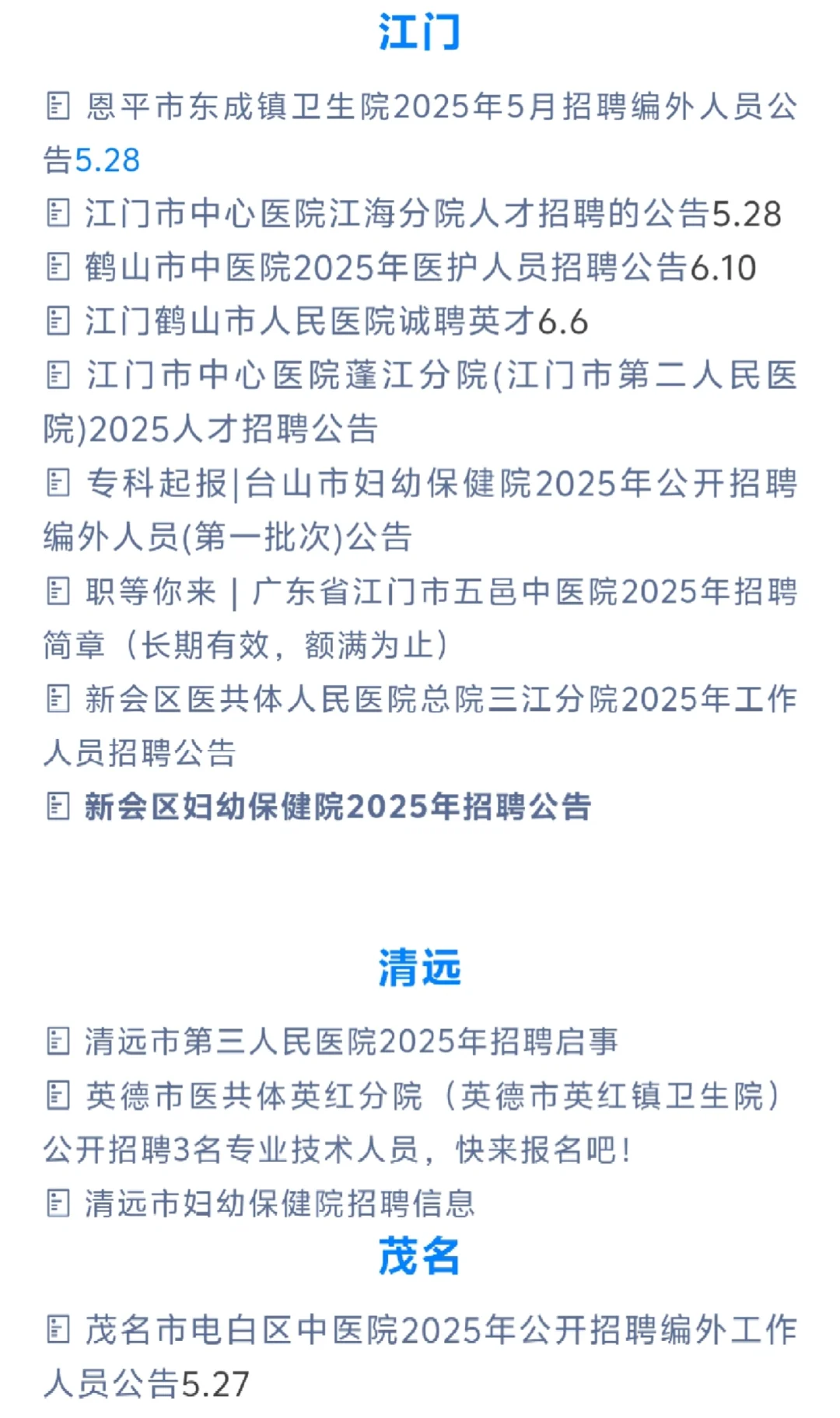 江门

恩平市东成镇卫生院2025年5月招聘编外人员公告5.28

江门市中心医院江海分院人才招聘的公告5.28

鹤山市中医院2025年医护人员招聘公告6.10

江门鹤山市人民医院诚聘英才6.6

江门市中心医院蓬江分院(江门市第二人民医院)2025人才招聘公告

专科起报|台山市妇幼保健院2025年公开招聘编外人员(第一批次)公告

职等你来 | 广东省江门市五邑中医院2025年招聘简章（长期有效，额满为止）

新会区医共体人民医院总院三江分院2025年工作人员招聘公告

新会区妇幼保健院2025年招聘公告

清远

清远市第三人民医院2025年招聘启事

英德市医共体英红分院（英德市英红镇卫生院）公开招聘3名专业技术人员，快来报名吧！

清远市妇幼保健院招聘信息

茂名

茂名市电白区中医院2025年公开招聘编外工作人员公告5.27